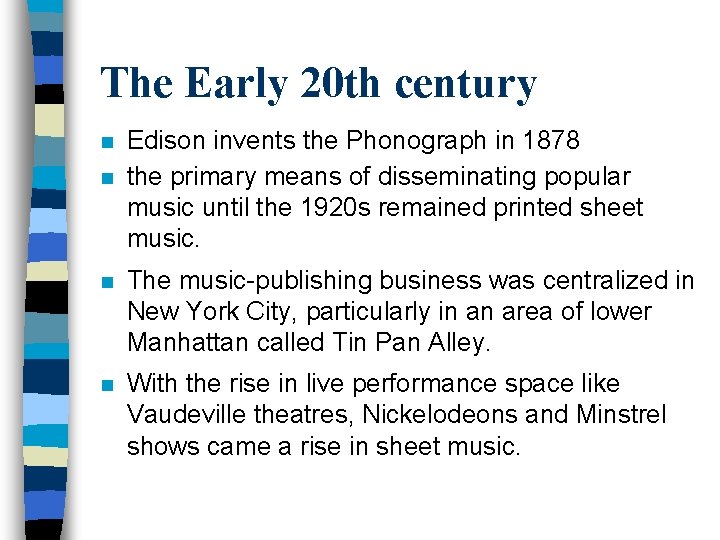 The Early 20th century

- Edison invents the Phonograph in 1878
- the primary means of disseminating popular music until the 1920s remained printed sheet music.
- The music-publishing business was centralized in New York City, particularly in an area of lower Manhattan called Tin Pan Alley.
- With the rise in live performance space like Vaudeville theatres, Nickelodeons and Minstrel shows came a rise in sheet music.